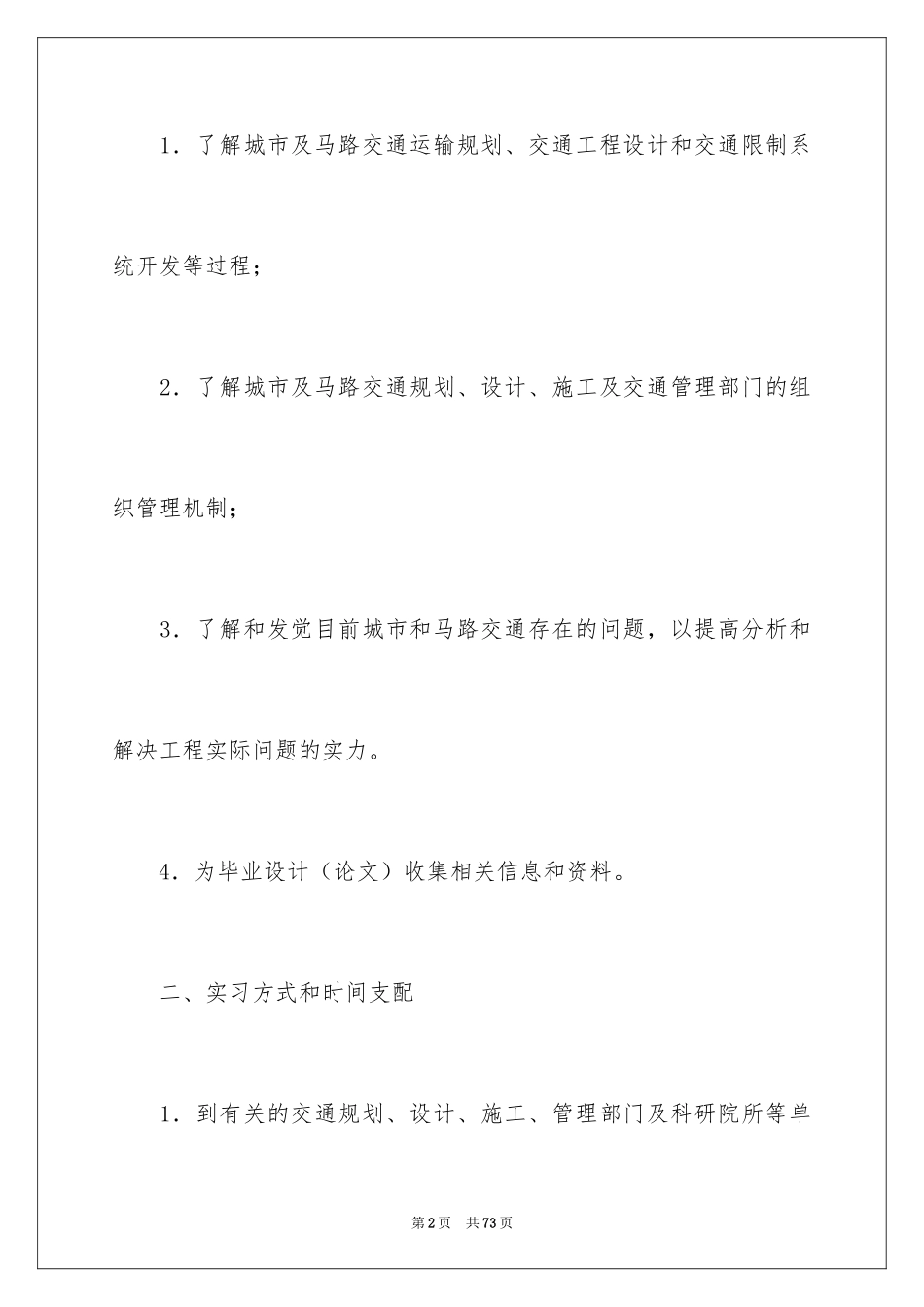 1．了解城市及马路交通运输规划、交通工程设计和交通限制系统开发等过程；

2．了解城市及马路交通规划、设计、施工及交通管理部门的组织管理机制；

3．了解和发觉目前城市和马路交通存在的问题，以提高分析和解决工程实际问题的实力。

4．为毕业设计（论文）收集相关信息和资料。

二、实习方式和时间支配

1．到有关的交通规划、设计、施工、管理部门及科研院所等单

第2页　共73页